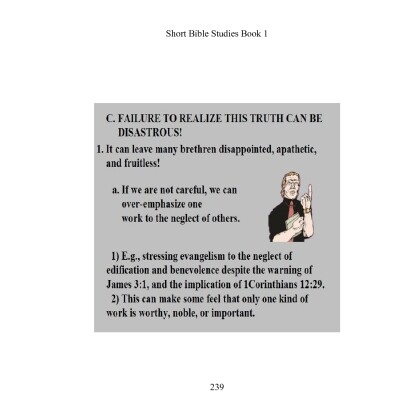 Short Bible Studies Book 1

C. FAILURE TO REALIZE THIS TRUTH CAN BE DISASTROUS!

1. It can leave many brethren disappointed, apathetic, and fruitless!

a. If we are not careful, we can over-emphasize one work to the neglect of others.

1) E.g., stressing evangelism to the neglect of edification and benevolence despite the warning of James 3:1, and the implication of 1Corinthians 12:29.

2) This can make some feel that only one kind of work is worthy, noble, or important.

239